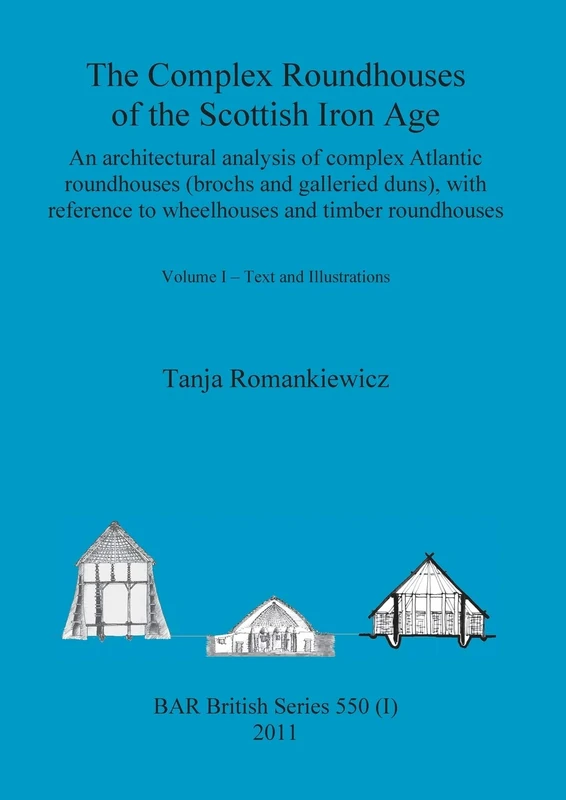 The Complex Roundhouses of the Scottish Iron Age

An architectural analysis of complex Atlantic roundhouses (brochs and galleried duns), with reference to wheelhouses and timber roundhouses

Volume I – Text and Illustrations

Tanja Romankiewicz

BAR British Series 550 (I)
2011